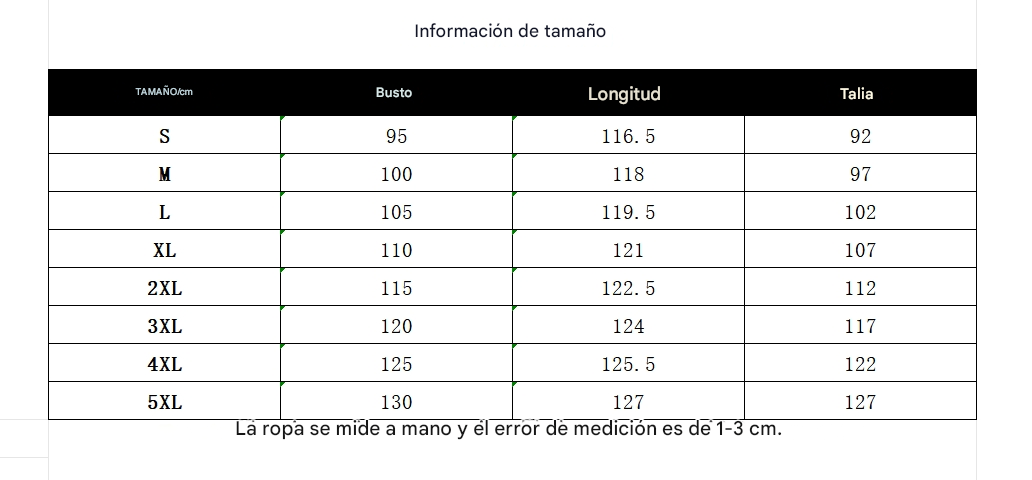 Información de tamaño

| TAMAÑO/cm | Busto | Longitud | Talia |
|---|---|---|---|
| S | 95 | 116.5 | 92 |
| M | 100 | 118 | 97 |
| L | 105 | 119.5 | 102 |
| XL | 110 | 121 | 107 |
| 2XL | 115 | 122.5 | 112 |
| 3XL | 120 | 124 | 117 |
| 4XL | 125 | 125.5 | 122 |
| 5XL | 130 | 127 | 127 |

La ropa se mide a mano y el error de medición es de 1-3 cm.